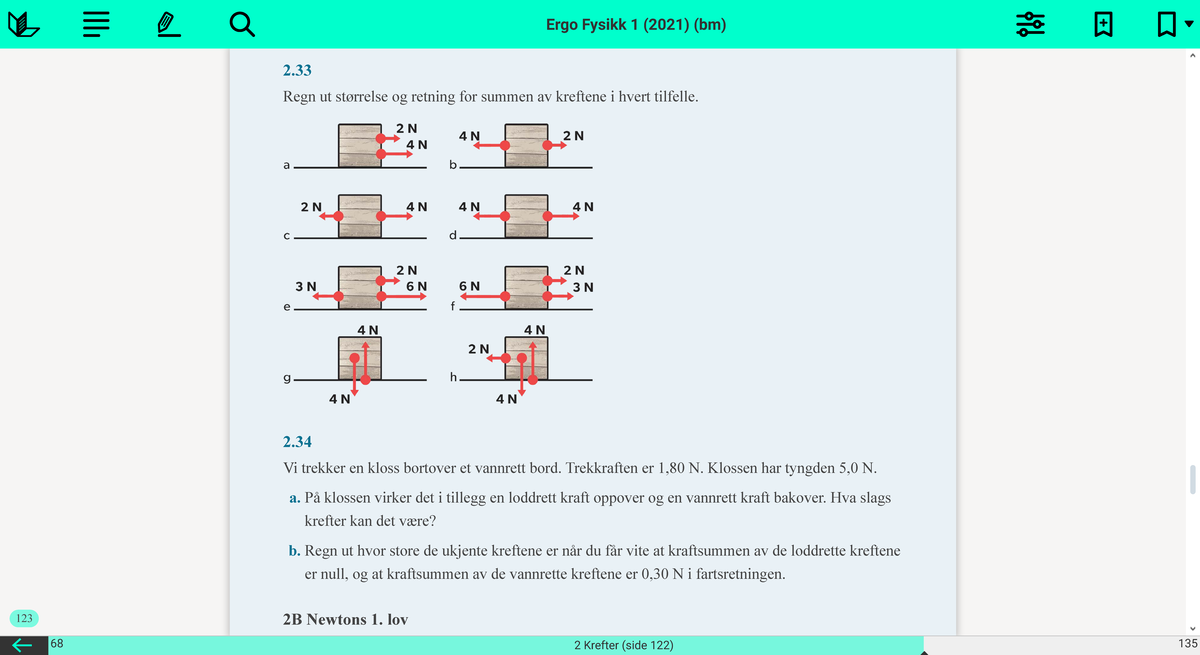 Ergo Fysikk 1 (2021) (bm)

2.33

Regn ut størrelse og retning for summen av kreftene i hvert tilfelle.

a 2 N 4 N

b 4 N 2 N

c 2 N 4 N

d 4 N 4 N

e 3 N 2 N 6 N

f 6 N 2 N 3 N

g 4 N 4 N

h 2 N 4 N 4 N

2.34

Vi trekker en kloss bortover et vannrett bord. Trekkraften er 1,80 N. Klossen har tyngden 5,0 N.

a. På klossen virker det i tillegg en loddrett kraft oppover og en vannrett kraft bakover. Hva slags krefter kan det være?

b. Regn ut hvor store de ukjente kreftene er når du får vite at kraftsummen av de loddrette kreftene er null, og at kraftsummen av de vannrette kreftene er 0,30 N i fartsretningen.

2B Newtons 1. lov

123

68

2 Krefter (side 122)

135